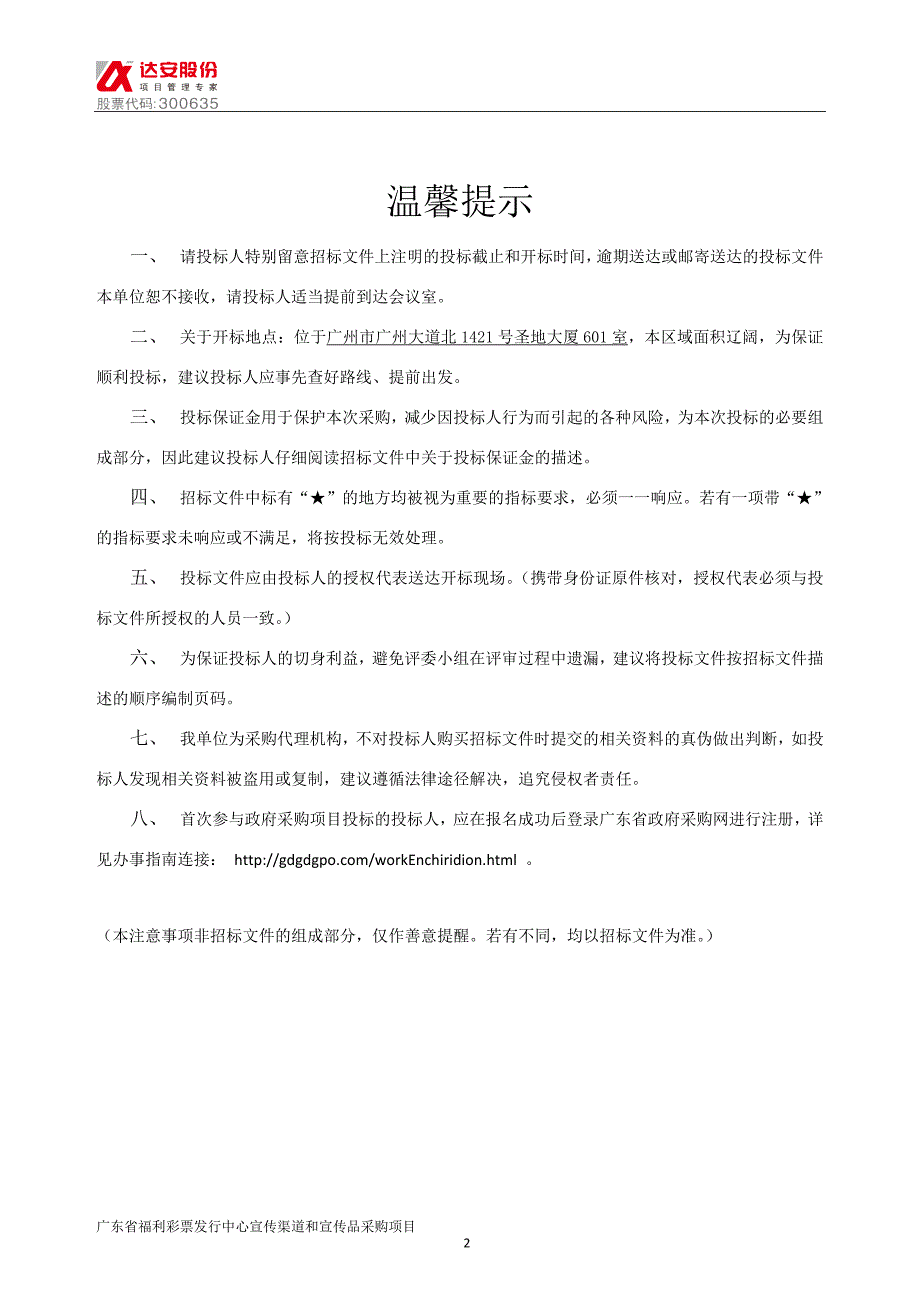 达安股份
项目管理专家
股票代码:300635

温馨提示

一、 请投标人特别留意招标文件上注明的投标截止和开标时间，逾期送达或邮寄送达的投标文件本单位恕不接收，请投标人适当提前到达会议室。

二、 关于开标地点：位于广州市广州大道北 1421 号圣地大厦 601 室，本区域面积辽阔，为保证顺利投标，建议投标人应事先查好路线、提前出发。

三、 投标保证金用于保护本次采购，减少因投标人行为而引起的各种风险，为本次投标的必要组成部分，因此建议投标人仔细阅读招标文件中关于投标保证金的描述。

四、 招标文件中标有“★”的地方均被视为重要的指标要求，必须一一响应。若有一项带“★”的指标要求未响应或不满足，将按投标无效处理。

五、 投标文件应由投标人的授权代表送达开标现场。(携带身份证原件核对，授权代表必须与投标文件所授权的人员一致。)

六、 为保证投标人的切身利益，避免评委小组在评审过程中遗漏，建议将投标文件按招标文件描述的顺序编制页码。

七、 我单位为采购代理机构，不对投标人购买招标文件时提交的相关资料的真伪做出判断，如投标人发现相关资料被盗用或复制，建议遵循法律途径解决，追究侵权者责任。

八、 首次参与政府采购项目投标的投标人，应在报名成功后登录广东省政府采购网进行注册，详见办事指南连接： http://gdgdgpo.com/workEnchiridion.html 。

(本注意事项非招标文件的组成部分，仅作善意提醒。若有不同，均以招标文件为准。)

广东省福利彩票发行中心宣传渠道和宣传品采购项目

2